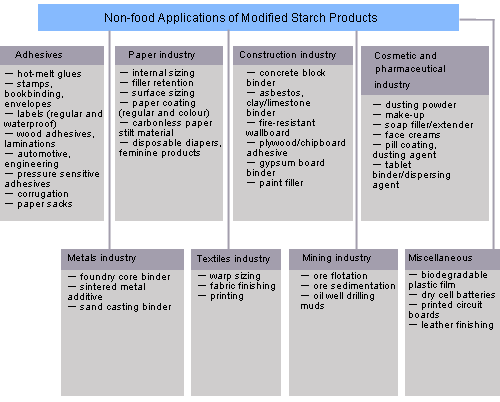 Non-food Applications of Modified Starch Products

Adhesives

— hot-melt glues
— stamps, bookbinding, envelopes
— labels (regular and waterproof)
— wood adhesives, laminations
— automotive, engineering
— pressure sensitive adhesives
— corrugation
— paper sacks

Paper industry

— internal sizing
— filler retention
— surface sizing
— paper coating (regular and colour)
— carbonless paper stilt material
— disposable diapers, feminine products

Construction industry

— concrete block binder
— asbestos, clay/limestone binder
— fire-resistant wallboard
— plywood/chipboard adhesive
— gypsum board binder
— paint filler

Cosmetic and pharmaceutical industry

— dusting powder
— make-up
— soap filler/extender
— face creams
— pill coating, dusting agent
— tablet binder/dispersing agent

Metals industry

— foundry core binder
— sintered metal additive
— sand casting binder

Textiles industry

— warp sizing
— fabric finishing
— printing

Mining industry

— ore flotation
— ore sedimentation
— oil well drilling muds

Miscellaneous

— biodegradable plastic film
— dry cell batteries
— printed circuit boards
— leather finishing